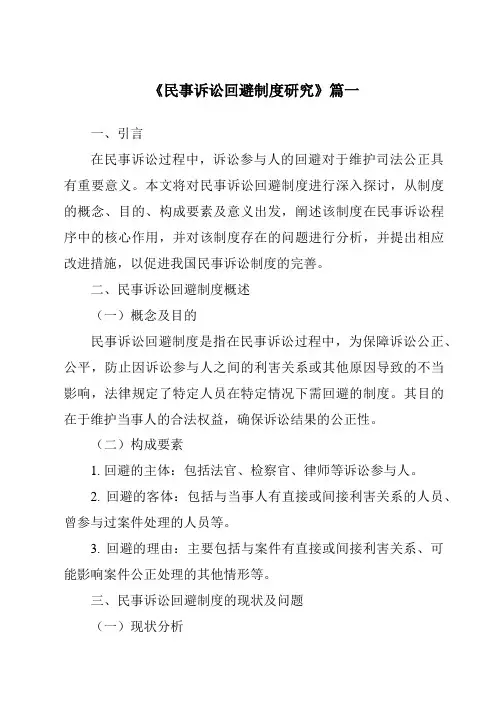 《民事诉讼回避制度研究》篇一

一、引言

在民事诉讼过程中，诉讼参与人的回避对于维护司法公正具有重要意义。本文将对民事诉讼回避制度进行深入探讨，从制度的概念、目的、构成要素及意义出发，阐述该制度在民事诉讼程序中的核心作用，并对该制度存在的问题进行分析，并提出相应改进措施，以促进我国民事诉讼制度的完善。

二、民事诉讼回避制度概述

（一）概念及目的

民事诉讼回避制度是指在民事诉讼过程中，为保障诉讼公正、公平，防止因诉讼参与人之间的利害关系或其他原因导致的不当影响，法律规定了特定人员在特定情况下需回避的制度。其目的在于维护当事人的合法权益，确保诉讼结果的公正性。

（二）构成要素

1. 回避的主体：包括法官、检察官、律师等诉讼参与人。

2. 回避的客体：包括与当事人有直接或间接利害关系的人员、曾参与过案件处理的人员等。

3. 回避的理由：主要包括与案件有直接或间接利害关系、可能影响案件公正处理的其他情形等。

三、民事诉讼回避制度的现状及问题

（一）现状分析